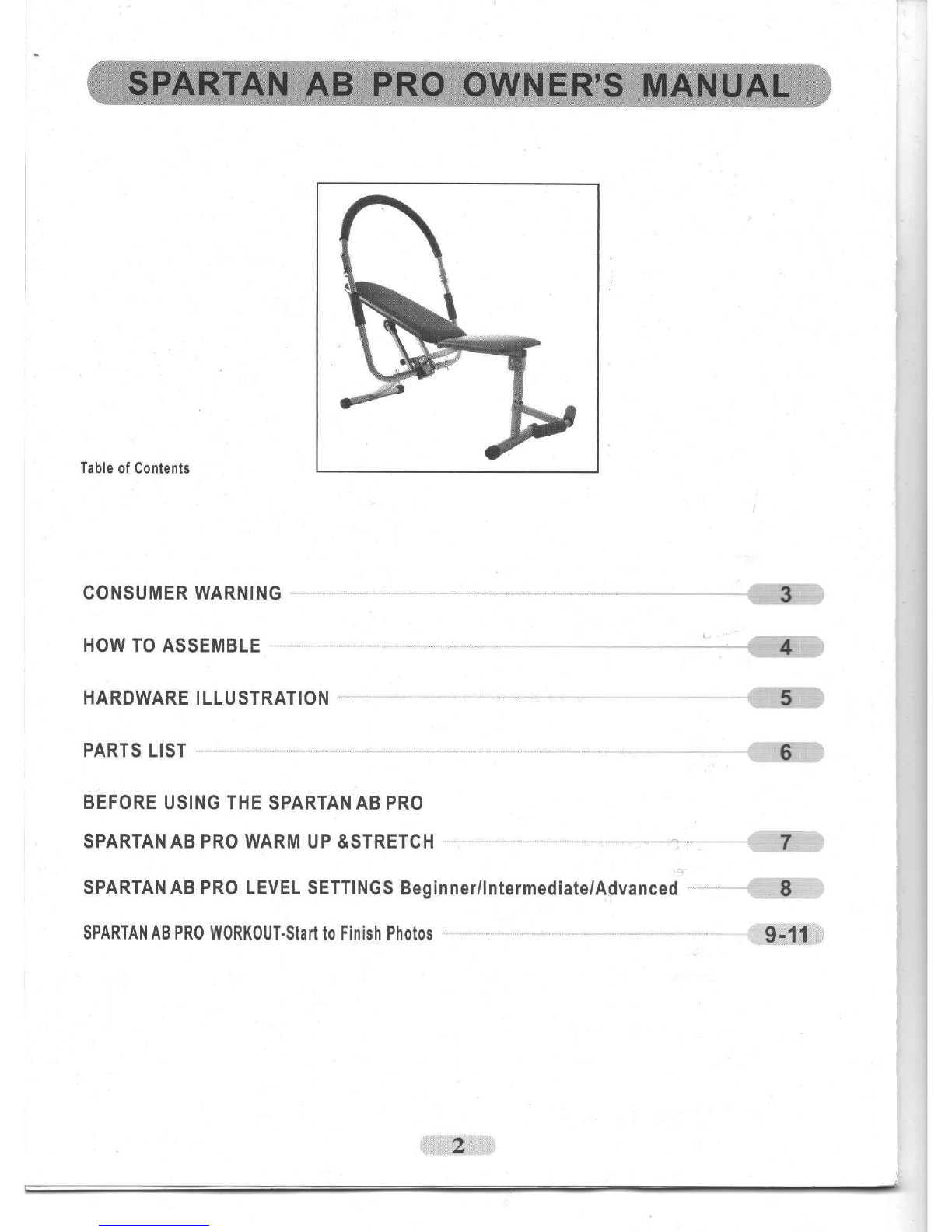 SPARTAN AB PRO OWNER'S MANUAL

Table of Contents

CONSUMER WARNING 3

HOW TO ASSEMBLE 4

HARDWARE ILLUSTRATION 5

PARTS LIST 6

BEFORE USING THE SPARTAN AB PRO

SPARTAN AB PRO WARM UP &STRETCH 7

SPARTAN AB PRO LEVEL SETTINGS Beginner/Intermediate/Advanced 8

SPARTAN AB PRO WORKOUT-Start to Finish Photos 9-11

2